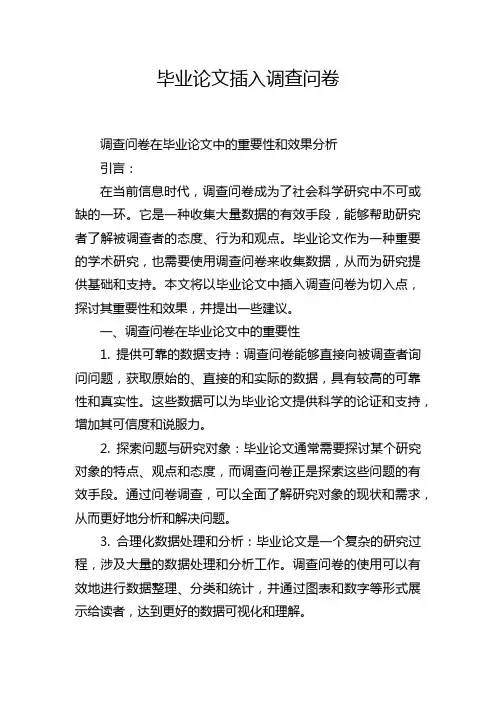 毕业论文插入调查问卷

调查问卷在毕业论文中的重要性和效果分析

引言：

在当前信息时代，调查问卷成为了社会科学研究中不可或缺的一环。它是一种收集大量数据的有效手段，能够帮助研究者了解被调查者的态度、行为和观点。毕业论文作为一种重要的学术研究，也需要使用调查问卷来收集数据，从而为研究提供基础和支持。本文将以毕业论文中插入调查问卷为切入点，探讨其重要性和效果，并提出一些建议。

一、调查问卷在毕业论文中的重要性

1. 提供可靠的数据支持：调查问卷能够直接向被调查者询问问题，获取原始的、直接的和实际的数据，具有较高的可靠性和真实性。这些数据可以为毕业论文提供科学的论证和支持，增加其可信度和说服力。

2. 探索问题与研究对象：毕业论文通常需要探讨某个研究对象的特点、观点和态度，而调查问卷正是探索这些问题的有效手段。通过问卷调查，可以全面了解研究对象的现状和需求，从而更好地分析和解决问题。

3. 合理化数据处理和分析：毕业论文是一个复杂的研究过程，涉及大量的数据处理和分析工作。调查问卷的使用可以有效地进行数据整理、分类和统计，并通过图表和数字等形式展示给读者，达到更好的数据可视化和理解。